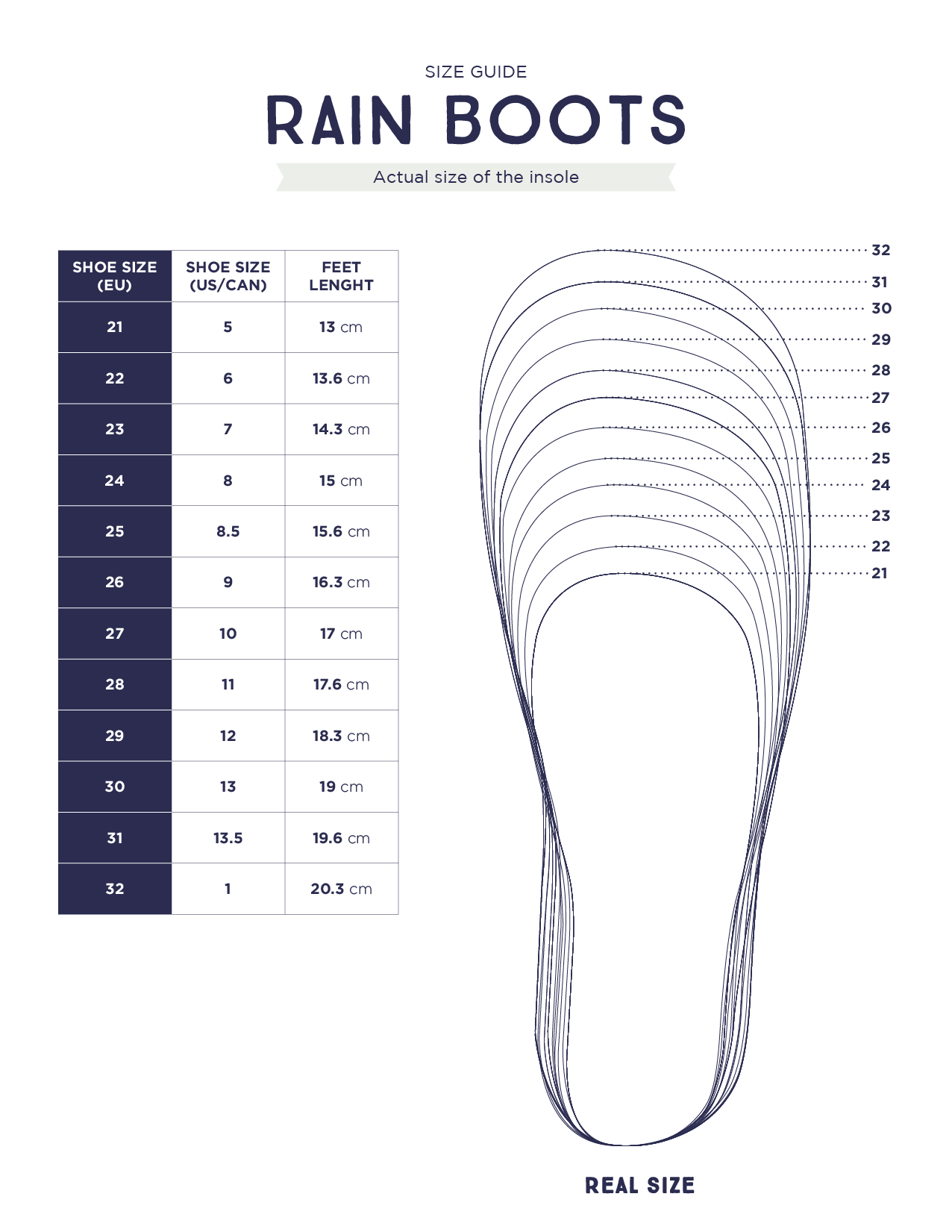 SIZE GUIDE

RAIN BOOTS

Actual size of the insole

| SHOE SIZE (EU) | SHOE SIZE (US/CAN) | FEET LENGHT |
|---|---|---|
| 21 | 5 | 13 cm |
| 22 | 6 | 13.6 cm |
| 23 | 7 | 14.3 cm |
| 24 | 8 | 15 cm |
| 25 | 8.5 | 15.6 cm |
| 26 | 9 | 16.3 cm |
| 27 | 10 | 17 cm |
| 28 | 11 | 17.6 cm |
| 29 | 12 | 18.3 cm |
| 30 | 13 | 19 cm |
| 31 | 13.5 | 19.6 cm |
| 32 | 1 | 20.3 cm |

32
31
30
29
28
27
26
25
24
23
22
21

REAL SIZE